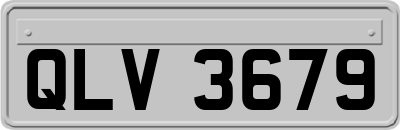 QLV 3679